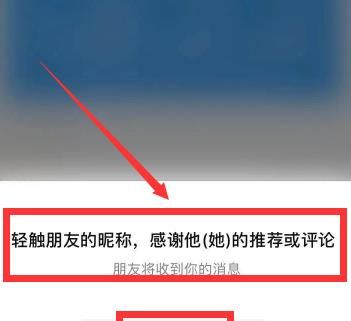 轻触朋友的昵称，感谢他(她)的推荐或评论

朋友将收到你的消息